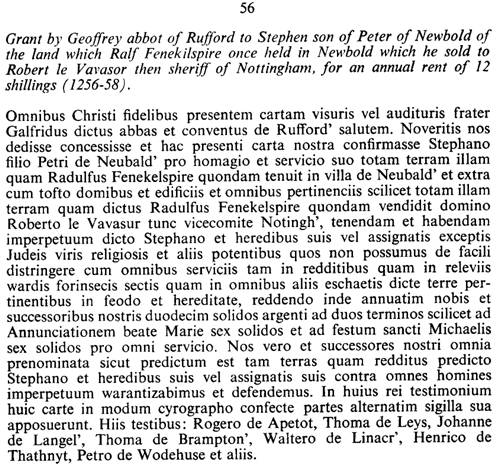 56

Grant by Geoffrey abbot of Rufford to Stephen son of Peter of Newbold of the land which Ralf Fenekilspire once held in Newbold which he sold to Robert le Vavasor then sheriff of Nottingham, for an annual rent of 12 shillings (1256-58).

Omnibus Christi fidelibus presentem cartam visuris vel audituris frater Galfridus dictus abbas et conventus de Rufford' salutem. Noveritis nos dedisse concessisse et hac presenti carta nostra confirmasse Stephano filio Petri de Neubald' pro homagio et servicio suo totam terram illam quam Radulfus Fenekelspire quondam tenuit in villa de Neubald' et extra cum tofto domibus et edificiis et omnibus pertinenciis scilicet totam illam terram quam dictus Radulfus Fenekelspire quondam vendidit domino Roberto le Vavasur tunc vicecomite Notingh', tenendam et habendam imperpetuum dicto Stephano et heredibus suis vel assignatis exceptis Judeis viris religiosis et aliis potentibus quos non possumus de facili distringere cum omnibus serviciis tam in redditibus quam in releviis wardis forinsecis sectis quam in omnibus aliis eschaetis dicte terre pertinentibus in feodo et hereditate, reddendo inde annuatim nobis et successoribus nostris duodecim solidos argenti ad duos terminos scilicet ad Annunciationem beate Marie sex solidos et ad festum sancti Michaelis sex solidos pro omni servicio. Nos vero et successores nostri omnia prenominata sicut predictum est tam terras quam redditus predicto Stephano et heredibus suis vel assignatis suis contra omnes homines imperpetuum warantizabimus et defendemus. In huius rei testimonium huic carte in modum cyrographo confecte partes alternatim sigilla sua apposuerunt. Hiis testibus: Rogero de Apetot, Thoma de Leys, Johanne de Langel', Thoma de Brampton', Waltero de Linacr', Henrico de Thathnyt, Petro de Wodehuse et aliis.